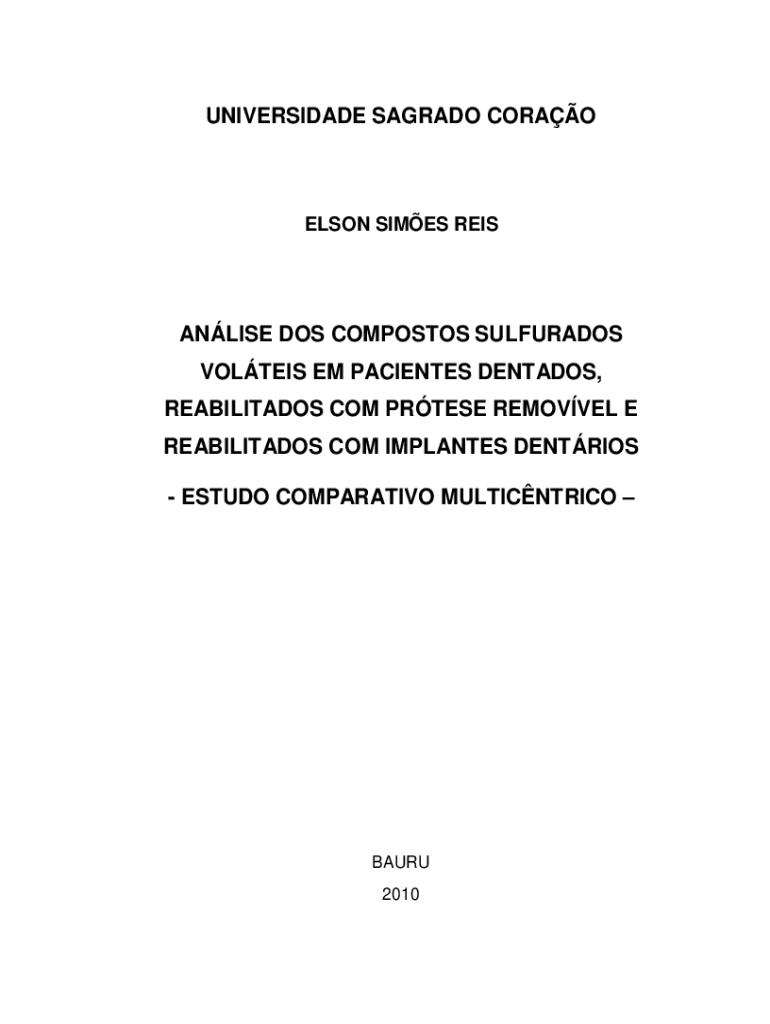 UNIVERSIDADE SAGRADO CORAÇÃO

ELSON SIMÕES REIS

ANÁLISE DOS COMPOSTOS SULFURADOS VOLÁTEIS EM PACIENTES DENTADOS, REABILITADOS COM PRÓTESE REMOVÍVEL E REABILITADOS COM IMPLANTES DENTÁRIOS

- ESTUDO COMPARATIVO MULTICÊNTRICO –

BAURU
2010